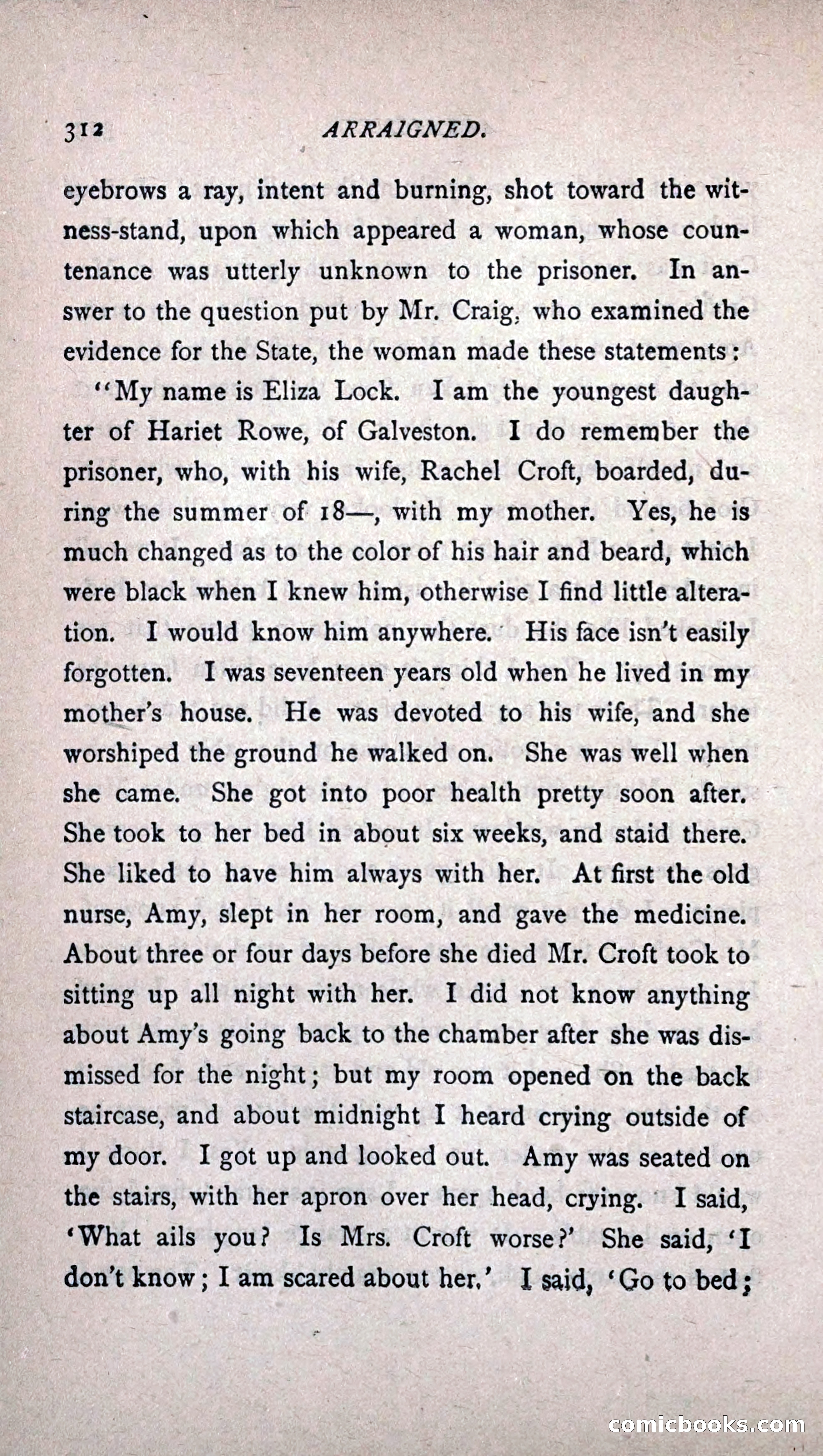 312 ARRAIGNED.

eyebrows a ray, intent and burning, shot toward the witness-stand, upon which appeared a woman, whose countenance was utterly unknown to the prisoner. In answer to the question put by Mr. Craig, who examined the evidence for the State, the woman made these statements:

"My name is Eliza Lock. I am the youngest daughter of Hariet Rowe, of Galveston. I do remember the prisoner, who, with his wife, Rachel Croft, boarded, during the summer of 18—, with my mother. Yes, he is much changed as to the color of his hair and beard, which were black when I knew him, otherwise I find little alteration. I would know him anywhere. His face isn't easily forgotten. I was seventeen years old when he lived in my mother's house. He was devoted to his wife, and she worshiped the ground he walked on. She was well when she came. She got into poor health pretty soon after. She took to her bed in about six weeks, and staid there. She liked to have him always with her. At first the old nurse, Amy, slept in her room, and gave the medicine. About three or four days before she died Mr. Croft took to sitting up all night with her. I did not know anything about Amy's going back to the chamber after she was dismissed for the night; but my room opened on the back staircase, and about midnight I heard crying outside of my door. I got up and looked out. Amy was seated on the stairs, with her apron over her head, crying. I said, 'What ails you? Is Mrs. Croft worse?' She said, 'I don't know; I am scared about her.' I said, 'Go to bed;

comicbooks.com